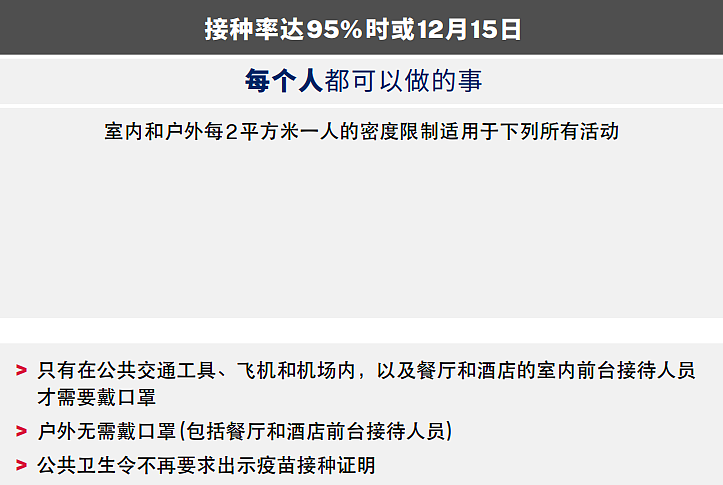 接种率达95%时或12月15日

每个人都可以做的事

室内和户外每2平方米一人的密度限制适用于下列所有活动

> 只有在公共交通工具、飞机和机场内，以及餐厅和酒店的室内前台接待人员才需要戴口罩

> 户外无需戴口罩(包括餐厅和酒店前台接待人员)

> 公共卫生令不再要求出示疫苗接种证明